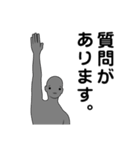 質問が
あります。